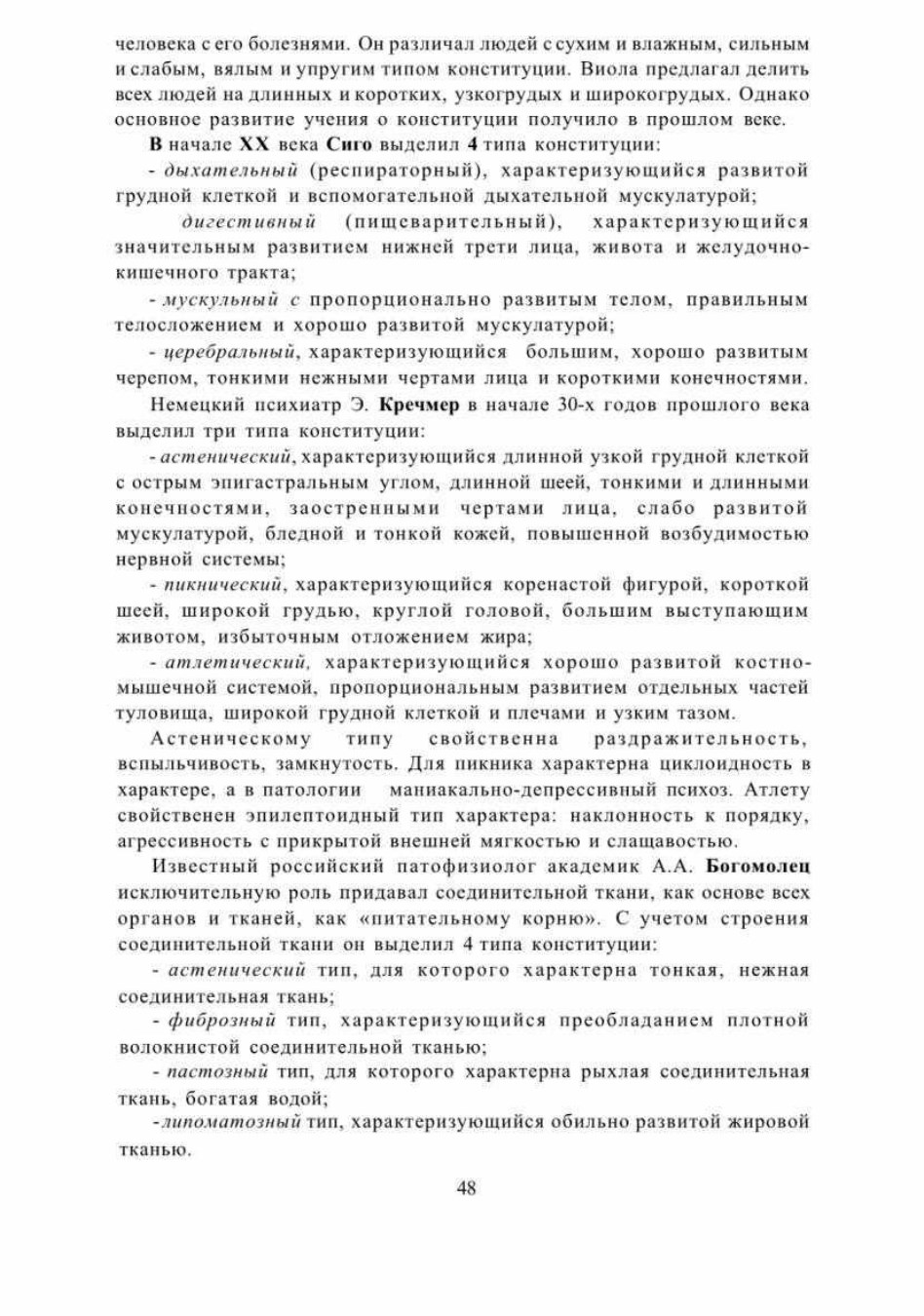 человека с его болезнями. Он различал людей с сухим и влажным, сильным и слабым, вялым и упругим типом конституции. Виола предлагал делить всех людей на длинных и коротких, узкогрудых и широкогрудых. Однако основное развитие учения о конституции получило в прошлом веке.

В начале XX века Сиго выделил 4 типа конституции:

- дыхательный (респираторный), характеризующийся развитой грудной клеткой и вспомогательной дыхательной мускулатурой;

дигестивный (пищеварительный), характеризующийся значительным развитием нижней трети лица, живота и желудочно-кишечного тракта;

- мускульный с пропорционально развитым телом, правильным телосложением и хорошо развитой мускулатурой;

- церебральный, характеризующийся большим, хорошо развитым черепом, тонкими нежными чертами лица и короткими конечностями.

Немецкий психиатр Э. Кречмер в начале 30-х годов прошлого века выделил три типа конституции:

- астенический, характеризующийся длинной узкой грудной клеткой с острым эпигастральным углом, длинной шеей, тонкими и длинными конечностями, заостренными чертами лица, слабо развитой мускулатурой, бледной и тонкой кожей, повышенной возбудимостью нервной системы;

- пикнический, характеризующийся коренастой фигурой, короткой шеей, широкой грудью, круглой головой, большим выступающим животом, избыточным отложением жира;

- атлетический, характеризующийся хорошо развитой костно-мышечной системой, пропорциональным развитием отдельных частей туловища, широкой грудной клеткой и плечами и узким тазом.

Астеническому типу свойственна раздражительность, вспыльчивость, замкнутость. Для пикника характерна циклоидность в характере, а в патологии маниакально-депрессивный психоз. Атлету свойственен эпилептоидный тип характера: наклонность к порядку, агрессивность с прикрытой внешней мягкостью и слащавостью.

Известный российский патофизиолог академик А.А. Богомолец исключительную роль придавал соединительной ткани, как основе всех органов и тканей, как «питательному корню». С учетом строения соединительной ткани он выделил 4 типа конституции:

- астенический тип, для которого характерна тонкая, нежная соединительная ткань;

- фиброзный тип, характеризующийся преобладанием плотной волокнистой соединительной тканью;

- пастозный тип, для которого характерна рыхлая соединительная ткань, богатая водой;

-липоматозный тип, характеризующийся обильно развитой жировой тканью.

48